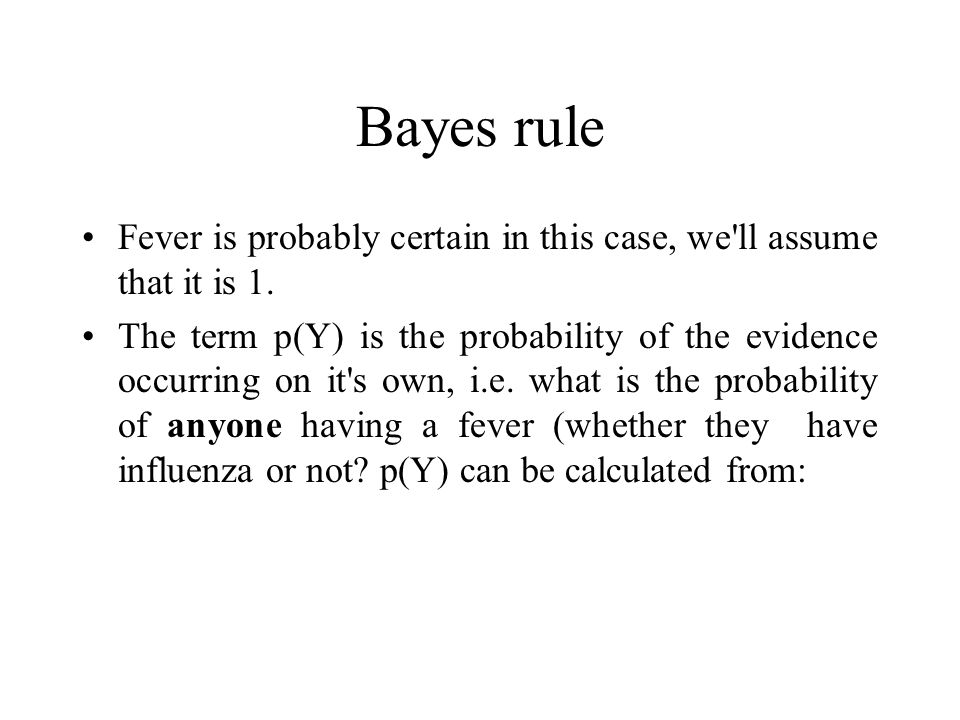 Bayes rule

• Fever is probably certain in this case, we'll assume that it is 1.

• The term p(Y) is the probability of the evidence occurring on it's own, i.e. what is the probability of **anyone** having a fever (whether they have influenza or not? p(Y) can be calculated from: